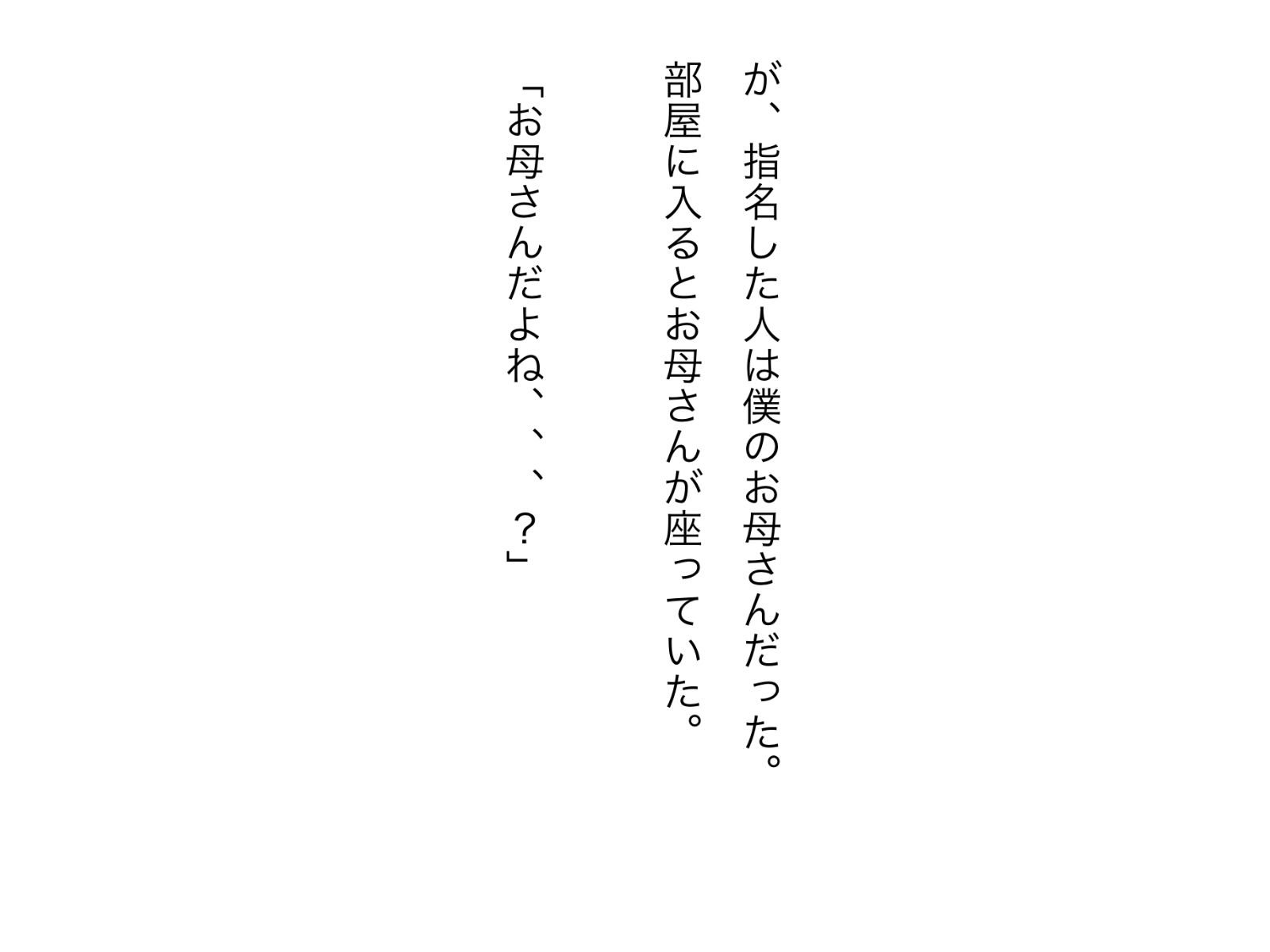 が、指名した人は僕のお母さんだった。
部屋に入るとお母さんが座っていた。
「お母さんだよね、、、？」